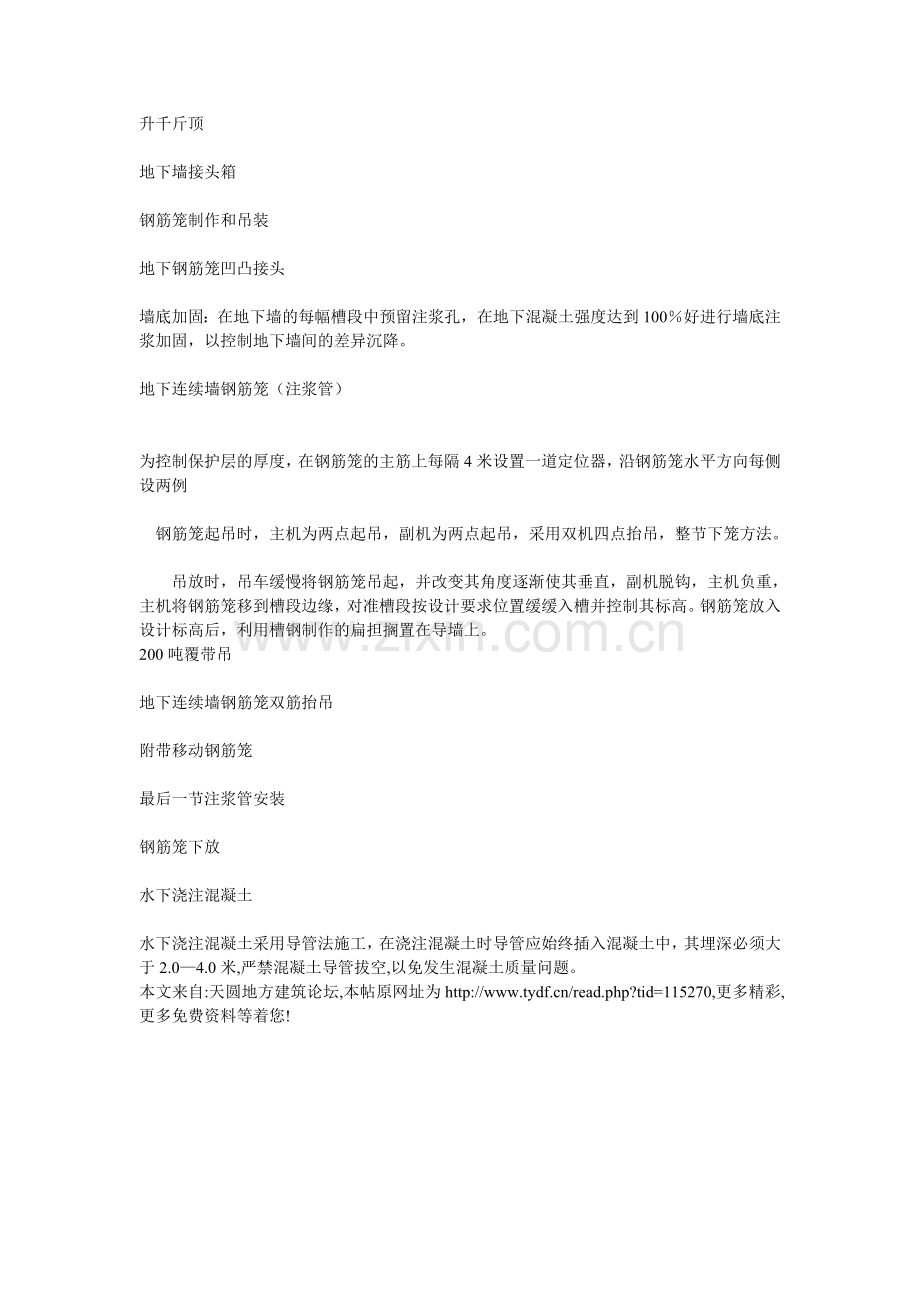 升千斤顶

地下墙接头箱

钢筋笼制作和吊装

地下钢筋笼凹凸接头

墙底加固：在地下墙的每幅槽段中预留注浆孔，在地下混凝土强度达到100%好进行墙底注浆加固，以控制地下墙间的差异沉降。

地下连续墙钢筋笼（注浆管）

为控制保护层的厚度，在钢筋笼的主筋上每隔4米设置一道定位器，沿钢筋笼水平方向每侧设两例

钢筋笼起吊时，主机为两点起吊，副机为两点起吊，采用双机四点抬吊，整节下笼方法。

吊放时，吊车缓慢将钢筋笼吊起，并改变其角度逐渐使其垂直，副机脱钩，主机负重，主机将钢筋笼移到槽段边缘，对准槽段按设计要求位置缓缓入槽并控制其标高。钢筋笼放入设计标高后，利用槽钢制作的扁担搁置在导墙上。

200吨覆带吊

地下连续墙钢筋笼双筋抬吊

附带移动钢筋笼

最后一节注浆管安装

钢筋笼下放

水下浇注混凝土

水下浇注混凝土采用导管法施工，在浇注混凝土时导管应始终插入混凝土中，其埋深必须大于2.0—4.0米,严禁混凝土导管拔空,以免发生混凝土质量问题。
本文来自:天圆地方建筑论坛,本帖原网址为http://www.tydf.cn/read.php?tid=115270,更多精彩,更多免费资料等着您!

www.zixin.com.cn